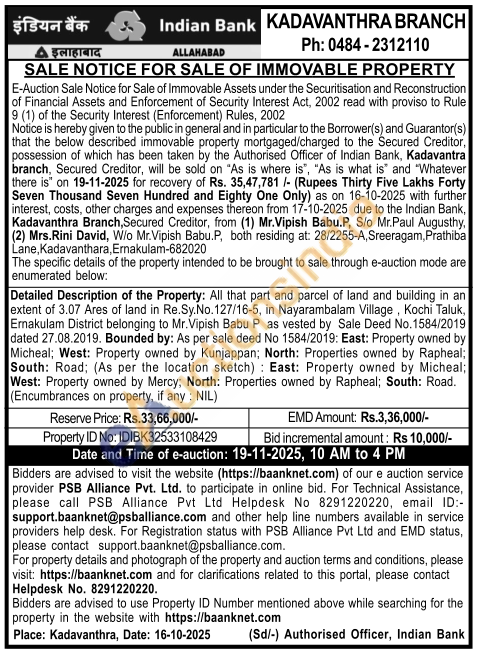 इंडियन बैंक Indian Bank
इलाहाबाद ALLAHABAD

KADAVANTHRA BRANCH
Ph: 0484 - 2312110

SALE NOTICE FOR SALE OF IMMOVABLE PROPERTY

E-Auction Sale Notice for Sale of Immovable Assets under the Securitisation and Reconstruction of Financial Assets and Enforcement of Security Interest Act, 2002 read with proviso to Rule 9 (1) of the Security Interest (Enforcement) Rules, 2002
Notice is hereby given to the public in general and in particular to the Borrower(s) and Guarantor(s) that the below described immovable property mortgaged/charged to the Secured Creditor, possession of which has been taken by the Authorised Officer of Indian Bank, Kadavantra branch, Secured Creditor, will be sold on "As is where is", "As is what is" and "Whatever there is" on 19-11-2025 for recovery of Rs. 35,47,781 /- (Rupees Thirty Five Lakhs Forty Seven Thousand Seven Hundred and Eighty One Only) as on 16-10-2025 with further interest, costs, other charges and expenses thereon from 17-10-2025 due to the Indian Bank, Kadavanthra Branch,Secured Creditor, from (1) Mr.Vipish Babu.P, S/o Mr.Paul Augusthy, (2) Mrs.Rini David, W/o Mr.Vipish Babu.P, both residing at: 28/2255-A,Sreeragam,Prathiba Lane,Kadavanthara,Ernakulam-682020
The specific details of the property intended to be brought to sale through e-auction mode are enumerated below:

Detailed Description of the Property: All that part and parcel of land and building in an extent of 3.07 Ares of land in Re.Sy.No.127/16-5, in Nayarambalam Village , Kochi Taluk, Ernakulam District belonging to Mr.Vipish Babu P as vested by Sale Deed No.1584/2019 dated 27.08.2019. Bounded by: As per sale deed No 1584/2019: East: Property owned by Micheal; West: Property owned by Kunjappan; North: Properties owned by Rapheal; South: Road; (As per the location sketch) : East: Property owned by Micheal; West: Property owned by Mercy; North: Properties owned by Rapheal; South: Road. (Encumbrances on property, if any : NIL)

| Reserve Price: Rs.33,66,000/- | EMD Amount: Rs.3,36,000/- |
|---|---|
| Property ID No: IDIBK32533108429 | Bid incremental amount : Rs 10,000/- |

Date and Time of e-auction: 19-11-2025, 10 AM to 4 PM

Bidders are advised to visit the website (https://baanknet.com) of our e auction service provider PSB Alliance Pvt. Ltd. to participate in online bid. For Technical Assistance, please call PSB Alliance Pvt Ltd Helpdesk No 8291220220, email ID:- support.baanknet@psballiance.com and other help line numbers available in service providers help desk. For Registration status with PSB Alliance Pvt Ltd and EMD status, please contact support.baanknet@psballiance.com.
For property details and photograph of the property and auction terms and conditions, please visit: https://baanknet.com and for clarifications related to this portal, please contact Helpdesk No. 8291220220.
Bidders are advised to use Property ID Number mentioned above while searching for the property in the website with https://baanknet.com

Place: Kadavanthra, Date: 16-10-2025 (Sd/-) Authorised Officer, Indian Bank